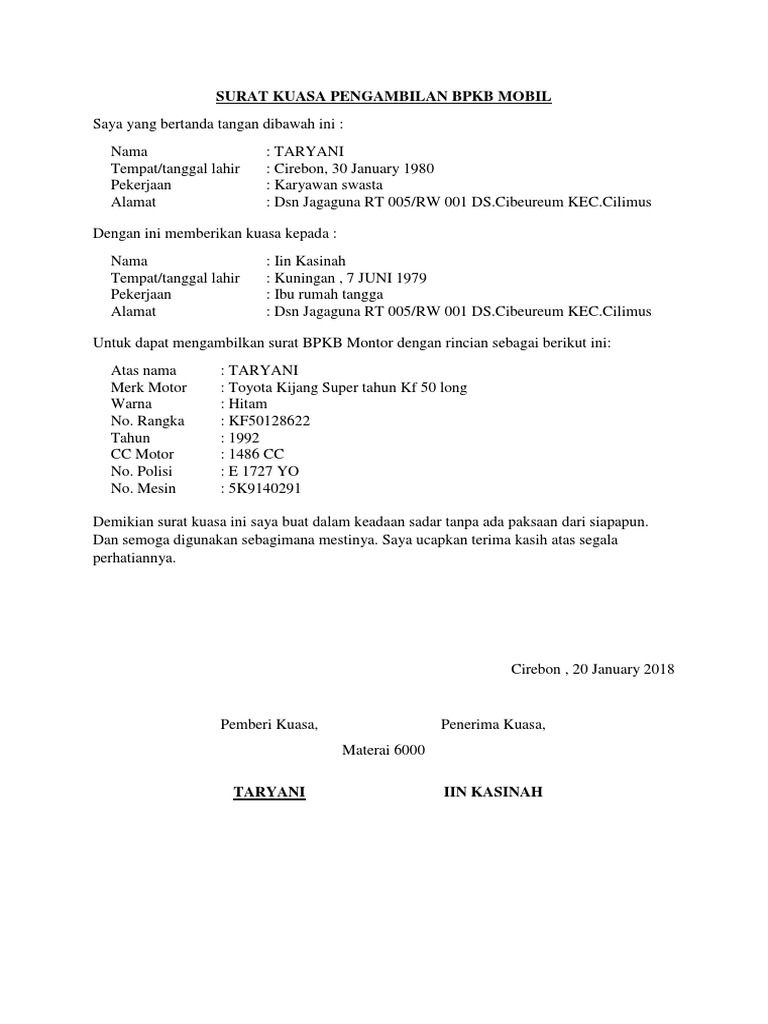 SURAT KUASA PENGAMBILAN BPKB MOBIL

Saya yang bertanda tangan dibawah ini :

Nama : TARYANI
Tempat/tanggal lahir : Cirebon, 30 January 1980
Pekerjaan : Karyawan swasta
Alamat : Dsn Jagaguna RT 005/RW 001 DS.Cibeureum KEC.Cilimus

Dengan ini memberikan kuasa kepada :

Nama : Iin Kasinah
Tempat/tanggal lahir : Kuningan , 7 JUNI 1979
Pekerjaan : Ibu rumah tangga
Alamat : Dsn Jagaguna RT 005/RW 001 DS.Cibeureum KEC.Cilimus

Untuk dapat mengambilkan surat BPKB Montor dengan rincian sebagai berikut ini:

Atas nama : TARYANI
Merk Motor : Toyota Kijang Super tahun Kf 50 long
Warna : Hitam
No. Rangka : KF50128622
Tahun : 1992
CC Motor : 1486 CC
No. Polisi : E 1727 YO
No. Mesin : 5K9140291

Demikian surat kuasa ini saya buat dalam keadaan sadar tanpa ada paksaan dari siapapun. Dan semoga digunakan sebagimana mestinya. Saya ucapkan terima kasih atas segala perhatiannya.

Cirebon , 20 January 2018

Pemberi Kuasa, Penerima Kuasa,

Materai 6000

TARYANI IIN KASINAH